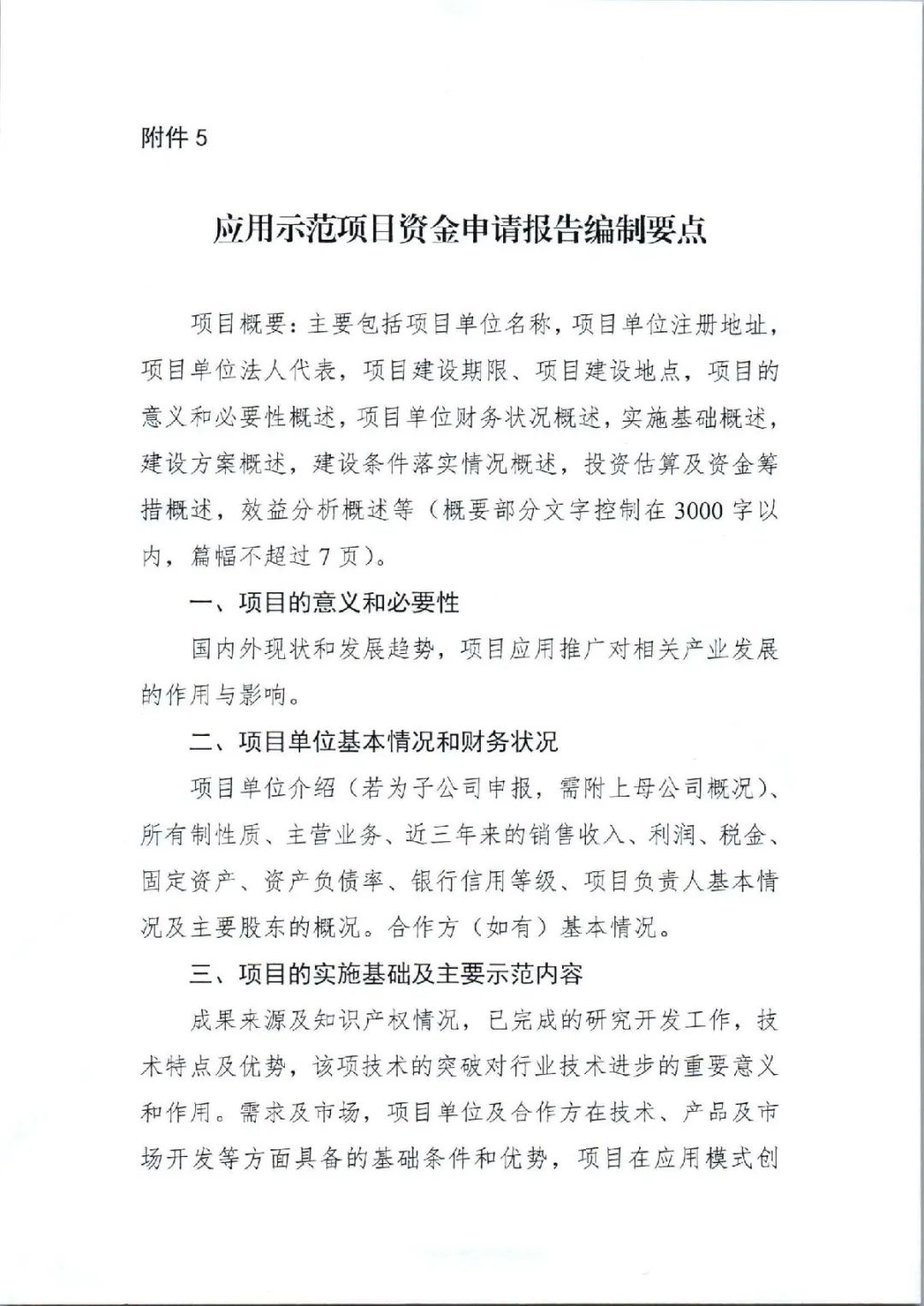 附件 5

应用示范项目资金申请报告编制要点

项目概要：主要包括项目单位名称，项目单位注册地址，项目单位法人代表，项目建设期限、项目建设地点，项目的意义和必要性概述，项目单位财务状况概述，实施基础概述，建设方案概述，建设条件落实情况概述，投资估算及资金筹措概述，效益分析概述等（概要部分文字控制在 3000 字以内，篇幅不超过 7 页）。

一、项目的意义和必要性

国内外现状和发展趋势，项目应用推广对相关产业发展的作用与影响。

二、项目单位基本情况和财务状况

项目单位介绍（若为子公司申报，需附上母公司概况）、所有制性质、主营业务、近三年来的销售收入、利润、税金、固定资产、资产负债率、银行信用等级、项目负责人基本情况及主要股东的概况。合作方（如有）基本情况。

三、项目的实施基础及主要示范内容

成果来源及知识产权情况，已完成的研究开发工作，技术特点及优势，该项技术的突破对行业技术进步的重要意义和作用。需求及市场，项目单位及合作方在技术、产品及市场开发等方面具备的基础条件和优势，项目在应用模式创